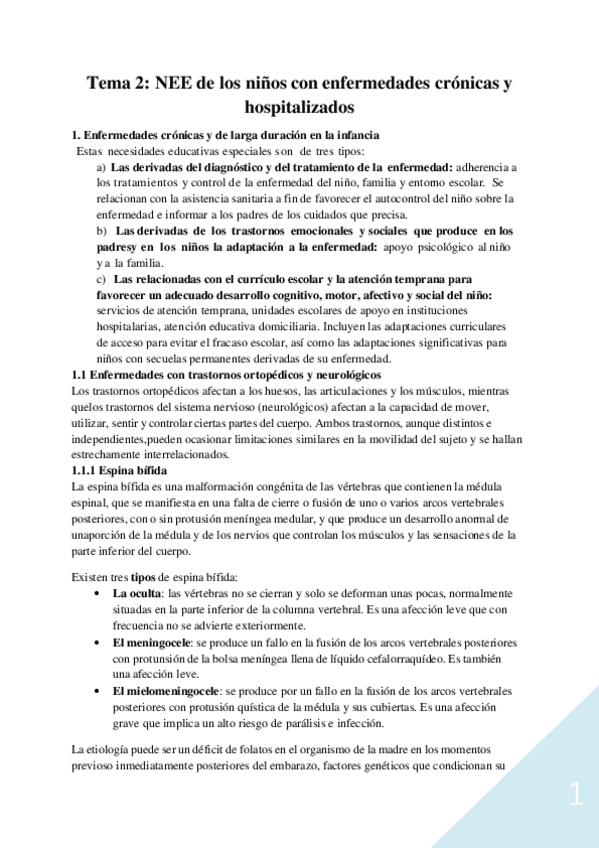 Tema 2: NEE de los niños con enfermedades crónicas y hospitalizados

1. Enfermedades crónicas y de larga duración en la infancia
Estas necesidades educativas especiales son de tres tipos:

a) Las derivadas del diagnóstico y del tratamiento de la enfermedad: adherencia a los tratamientos y control de la enfermedad del niño, familia y entorno escolar. Se relacionan con la asistencia sanitaria a fin de favorecer el autocontrol del niño sobre la enfermedad e informar a los padres de los cuidados que precisa.

b) Las derivadas de los trastornos emocionales y sociales que produce en los padresy en los niños la adaptación a la enfermedad: apoyo psicológico al niño y a la familia.

c) Las relacionadas con el currículo escolar y la atención temprana para favorecer un adecuado desarrollo cognitivo, motor, afectivo y social del niño: servicios de atención temprana, unidades escolares de apoyo en instituciones hospitalarias, atención educativa domiciliaria. Incluyen las adaptaciones curriculares de acceso para evitar el fracaso escolar, así como las adaptaciones significativas para niños con secuelas permanentes derivadas de su enfermedad.

1.1 Enfermedades con trastornos ortopédicos y neurológicos
Los trastornos ortopédicos afectan a los huesos, las articulaciones y los músculos, mientras quelos trastornos del sistema nervioso (neurológicos) afectan a la capacidad de mover, utilizar, sentir y controlar ciertas partes del cuerpo. Ambos trastornos, aunque distintos e independientes,pueden ocasionar limitaciones similares en la movilidad del sujeto y se hallan estrechamente interrelacionados.

1.1.1 Espina bífida
La espina bífida es una malformación congénita de las vértebras que contienen la médula espinal, que se manifiesta en una falta de cierre o fusión de uno o varios arcos vertebrales posteriores, con o sin protusión meníngea medular, y que produce un desarrollo anormal de unaporción de la médula y de los nervios que controlan los músculos y las sensaciones de la parte inferior del cuerpo.

Existen tres tipos de espina bífida:

• La oculta: las vértebras no se cierran y solo se deforman unas pocas, normalmente situadas en la parte inferior de la columna vertebral. Es una afección leve que con frecuencia no se advierte exteriormente.
• El meningocele: se produce un fallo en la fusión de los arcos vertebrales posteriores con protunsión de la bolsa meníngea llena de líquido cefalorraquídeo. Es también una afección leve.
• El mielomeningocele: se produce por un fallo en la fusión de los arcos vertebrales posteriores con protusión quística de la médula y sus cubiertas. Es una afección grave que implica un alto riesgo de parálisis e infección.

La etiología puede ser un déficit de folatos en el organismo de la madre en los momentos previoso inmediatamente posteriores del embarazo, factores genéticos que condicionan su

1